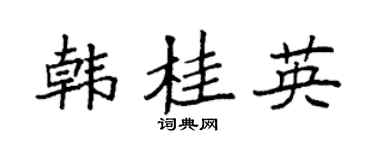 韩桂英
词典网